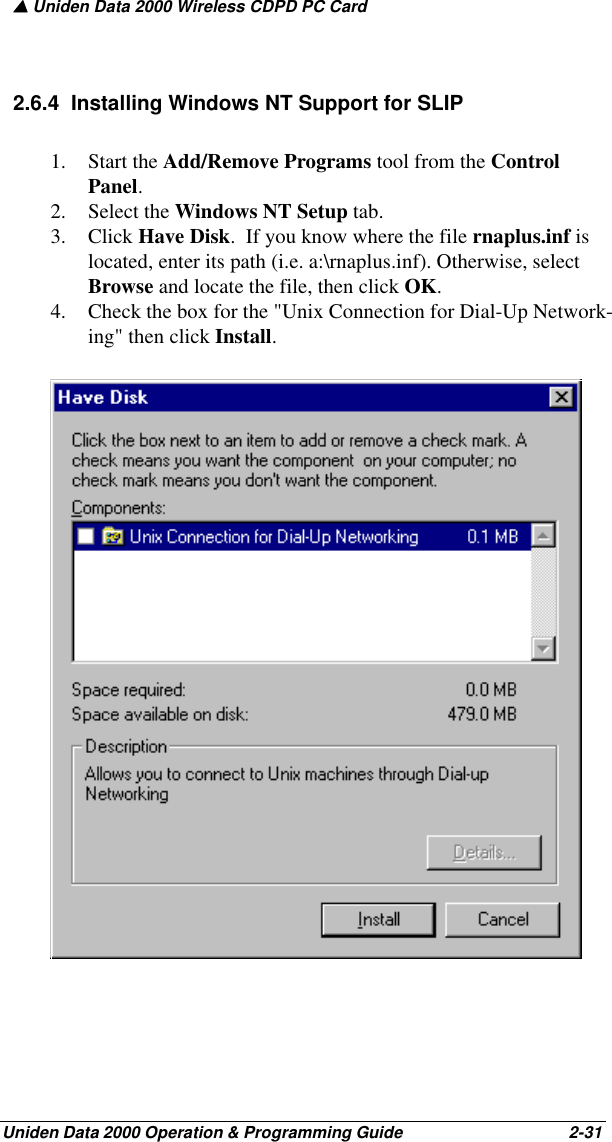 ▲ Uniden Data 2000 Wireless CDPD PC Card

2.6.4 Installing Windows NT Support for SLIP

1. Start the Add/Remove Programs tool from the Control Panel.
2. Select the Windows NT Setup tab.
3. Click Have Disk. If you know where the file rnaplus.inf is located, enter its path (i.e. a:\rnaplus.inf). Otherwise, select Browse and locate the file, then click OK.
4. Check the box for the "Unix Connection for Dial-Up Networking" then click Install.

Have Disk

Click the box next to an item to add or remove a check mark. A check means you want the component on your computer; no check mark means you don't want the component.

Components:

Unix Connection for Dial-Up Networking 0.1 MB

Space required: 0.0 MB

Space available on disk: 479.0 MB

Description

Allows you to connect to Unix machines through Dial-up Networking

Details...

Install

Cancel

Uniden Data 2000 Operation & Programming Guide 2-31